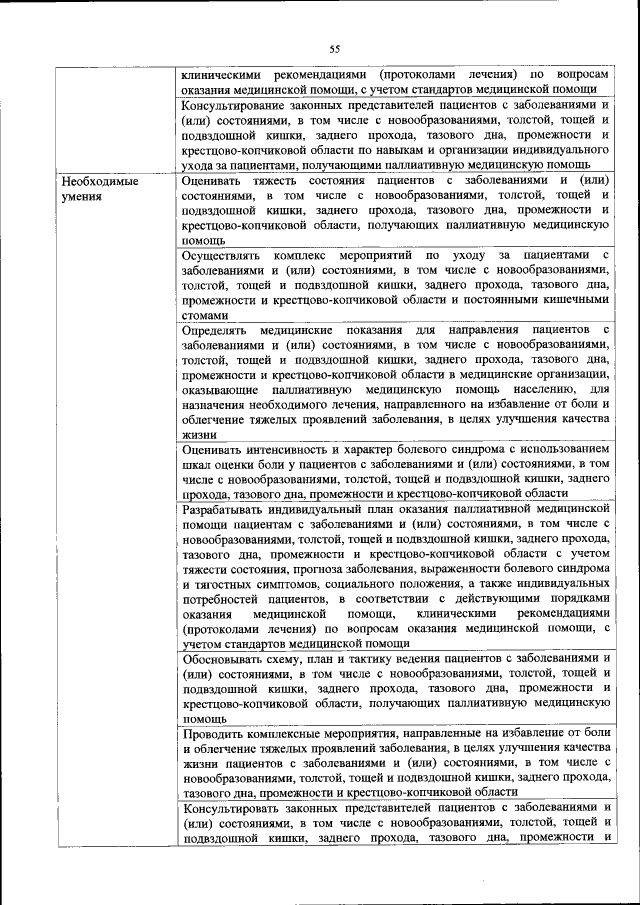 55

| | |
|---|---|
| | клиническими рекомендациями (протоколами лечения) по вопросам оказания медицинской помощи, с учетом стандартов медицинской помощи |
| | Консультирование законных представителей пациентов с заболеваниями и (или) состояниями, в том числе с новообразованиями, толстой, тощей и подвздошной кишки, заднего прохода, тазового дна, промежности и крестцово-копчиковой области по навыкам и организации индивидуального ухода за пациентами, получающими паллиативную медицинскую помощь |
| Необходимые умения | Оценивать тяжесть состояния пациентов с заболеваниями и (или) состояниями, в том числе с новообразованиями, толстой, тощей и подвздошной кишки, заднего прохода, тазового дна, промежности и крестцово-копчиковой области, получающих паллиативную медицинскую помощь |
| | Осуществлять комплекс мероприятий по уходу за пациентами с заболеваниями и (или) состояниями, в том числе с новообразованиями, толстой, тощей и подвздошной кишки, заднего прохода, тазового дна, промежности и крестцово-копчиковой области и постоянными кишечными стомами |
| | Определять медицинские показания для направления пациентов с заболеваниями и (или) состояниями, в том числе с новообразованиями, толстой, тощей и подвздошной кишки, заднего прохода, тазового дна, промежности и крестцово-копчиковой области в медицинские организации, оказывающие паллиативную медицинскую помощь населению, для назначения необходимого лечения, направленного на избавление от боли и облегчение тяжелых проявлений заболевания, в целях улучшения качества жизни |
| | Оценивать интенсивность и характер болевого синдрома с использованием шкал оценки боли у пациентов с заболеваниями и (или) состояниями, в том числе с новообразованиями, толстой, тощей и подвздошной кишки, заднего прохода, тазового дна, промежности и крестцово-копчиковой области |
| | Разрабатывать индивидуальный план оказания паллиативной медицинской помощи пациентам с заболеваниями и (или) состояниями, в том числе с новообразованиями, толстой, тощей и подвздошной кишки, заднего прохода, тазового дна, промежности и крестцово-копчиковой области с учетом тяжести состояния, прогноза заболевания, выраженности болевого синдрома и тягостных симптомов, социального положения, а также индивидуальных потребностей пациентов, в соответствии с действующими порядками оказания медицинской помощи, клиническими рекомендациями (протоколами лечения) по вопросам оказания медицинской помощи, с учетом стандартов медицинской помощи |
| | Обосновывать схему, план и тактику ведения пациентов с заболеваниями и (или) состояниями, в том числе с новообразованиями, толстой, тощей и подвздошной кишки, заднего прохода, тазового дна, промежности и крестцово-копчиковой области, получающих паллиативную медицинскую помощь |
| | Проводить комплексные мероприятия, направленные на избавление от боли и облегчение тяжелых проявлений заболевания, в целях улучшения качества жизни пациентов с заболеваниями и (или) состояниями, в том числе с новообразованиями, толстой, тощей и подвздошной кишки, заднего прохода, тазового дна, промежности и крестцово-копчиковой области |
| | Консультировать законных представителей пациентов с заболеваниями и (или) состояниями, в том числе с новообразованиями, толстой, тощей и подвздошной кишки, заднего прохода, тазового дна, промежности и |